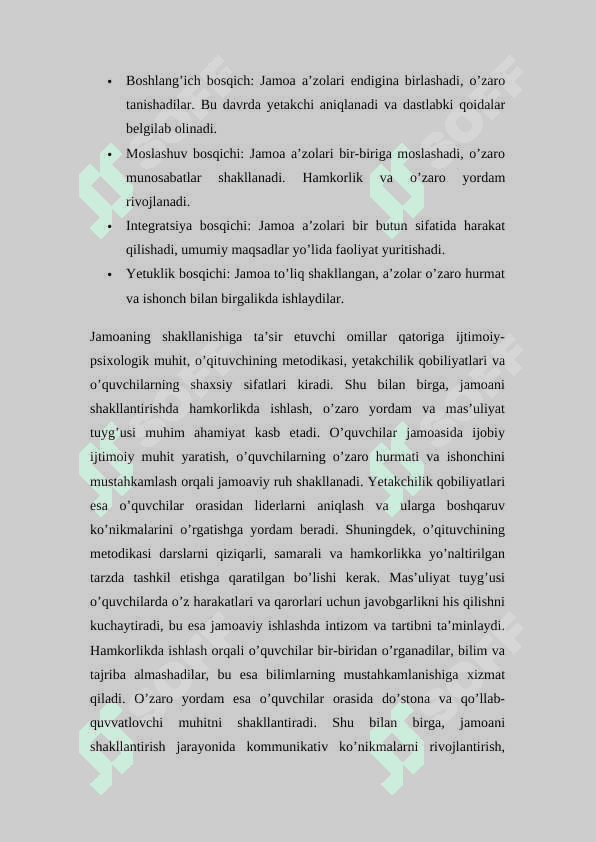 • Boshlang’ich bosqich: Jamoa a’zolari endigina birlashadi, o’zaro tanishadilar. Bu davrda yetakchi aniqlanadi va dastlabki qoidalar belgilab olinadi.
• Moslashuv bosqichi: Jamoa a’zolari bir-biriga moslashadi, o’zaro munosabatlar shakllanadi. Hamkorlik va o’zaro yordam rivojlanadi.
• Integratsiya bosqichi: Jamoa a’zolari bir butun sifatida harakat qilishadi, umumiy maqsadlar yo’lida faoliyat yuritishadi.
• Yetuklik bosqichi: Jamoa to’liq shakllangan, a’zolar o’zaro hurmat va ishonch bilan birgalikda ishlaydilar.

Jamoaning shakllanishiga ta’sir etuvchi omillar qatoriga ijtimoiy-psixologik muhit, o’qituvchining metodikasi, yetakchilik qobiliyatlari va o’quvchilarning shaxsiy sifatlari kiradi. Shu bilan birga, jamoani shakllantirishda hamkorlikda ishlash, o’zaro yordam va mas’uliyat tuyg’usi muhim ahamiyat kasb etadi. O’quvchilar jamoasida ijobiy ijtimoiy muhit yaratish, o’quvchilarning o’zaro hurmati va ishonchini mustahkamlash orqali jamoaviy ruh shakllanadi. Yetakchilik qobiliyatlari esa o’quvchilar orasidan liderlarni aniqlash va ularga boshqaruv ko’nikmalarini o’rgatishga yordam beradi. Shuningdek, o’qituvchining metodikasi darslarni qiziqarli, samarali va hamkorlikka yo’naltirilgan tarzda tashkil etishga qaratilgan bo’lishi kerak. Mas’uliyat tuyg’usi o’quvchilarda o’z harakatlari va qarorlari uchun javobgarlikni his qilishni kuchaytiradi, bu esa jamoaviy ishlashda intizom va tartibni ta’minlaydi. Hamkorlikda ishlash orqali o’quvchilar bir-biridan o’rganadilar, bilim va tajriba almashadilar, bu esa bilimlarning mustahkamlanishiga xizmat qiladi. O’zaro yordam esa o’quvchilar orasida do’stona va qo’llab-quvvatlovchi muhitni shakllantiradi. Shu bilan birga, jamoani shakllantirish jarayonida kommunikativ ko’nikmalarni rivojlantirish,